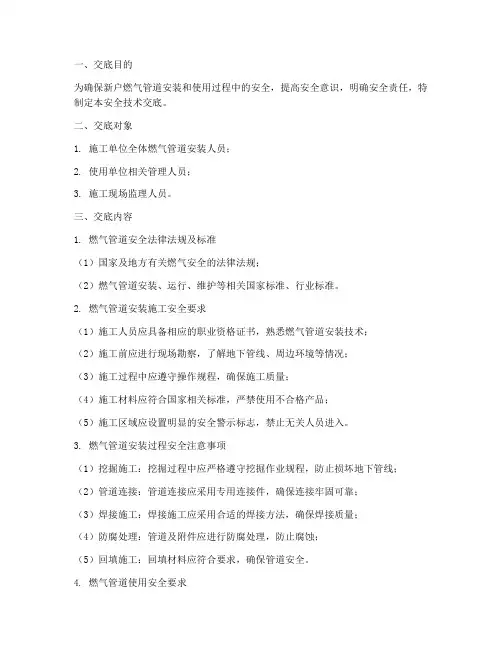 一、交底目的

为确保新户燃气管道安装和使用过程中的安全，提高安全意识，明确安全责任，特制定本安全技术交底。

二、交底对象

1. 施工单位全体燃气管道安装人员；

2. 使用单位相关管理人员；

3. 施工现场监理人员。

三、交底内容

1. 燃气管道安全法律法规及标准

（1）国家及地方有关燃气安全的法律法规；

（2）燃气管道安装、运行、维护等相关国家标准、行业标准。

2. 燃气管道安装施工安全要求

（1）施工人员应具备相应的职业资格证书，熟悉燃气管道安装技术；

（2）施工前应进行现场勘察，了解地下管线、周边环境等情况；

（3）施工过程中应遵守操作规程，确保施工质量；

（4）施工材料应符合国家相关标准，严禁使用不合格产品；

（5）施工区域应设置明显的安全警示标志，禁止无关人员进入。

3. 燃气管道安装过程安全注意事项

（1）挖掘施工：挖掘过程中应严格遵守挖掘作业规程，防止损坏地下管线；

（2）管道连接：管道连接应采用专用连接件，确保连接牢固可靠；

（3）焊接施工：焊接施工应采用合适的焊接方法，确保焊接质量；

（4）防腐处理：管道及附件应进行防腐处理，防止腐蚀；

（5）回填施工：回填材料应符合要求，确保管道安全。

4. 燃气管道使用安全要求